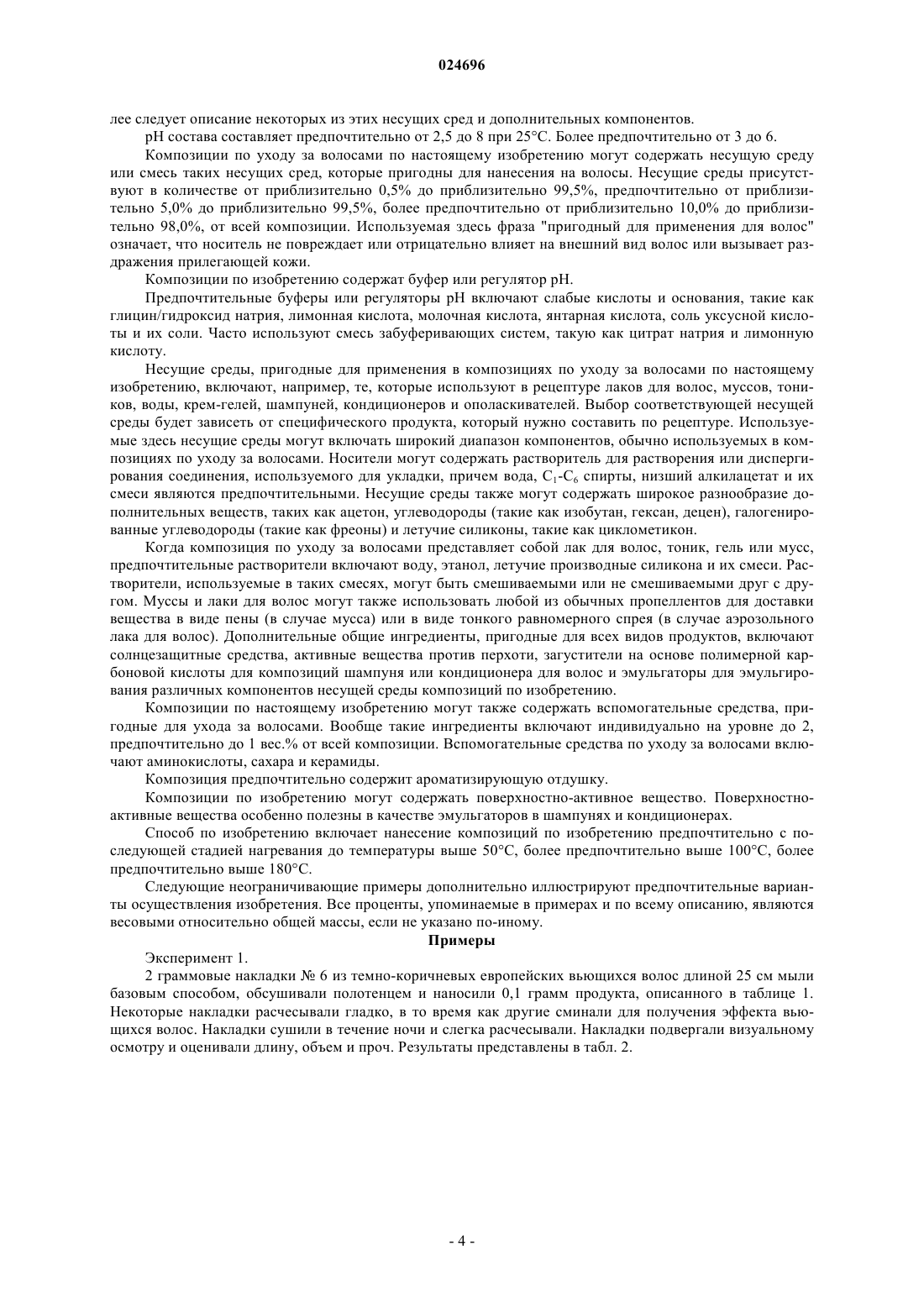 024696

лее следует описание некоторых из этих несущих сред и дополнительных компонентов.

pH состава составляет предпочтительно от 2,5 до 8 при 25°C. Более предпочтительно от 3 до 6.

Композиции по уходу за волосами по настоящему изобретению могут содержать несущую среду или смесь таких несущих сред, которые пригодны для нанесения на волосы. Несущие среды присутствуют в количестве от приблизительно 0,5% до приблизительно 99,5%, предпочтительно от приблизительно 5,0% до приблизительно 99,5%, более предпочтительно от приблизительно 10,0% до приблизительно 98,0%, от всей композиции. Используемая здесь фраза "пригодный для применения для волос" означает, что носитель не повреждает или отрицательно влияет на внешний вид волос или вызывает раздражения прилегающей кожи.

Композиции по изобретению содержат буфер или регулятор pH.

Предпочтительные буферы или регуляторы pH включают слабые кислоты и основания, такие как глицин/гидроксид натрия, лимонная кислота, молочная кислота, янтарная кислота, соль уксусной кислоты и их соли. Часто используют смесь забуферивающих систем, такую как цитрат натрия и лимонную кислоту.

Несущие среды, пригодные для применения в композициях по уходу за волосами по настоящему изобретению, включают, например, те, которые используют в рецептуре лаков для волос, муссов, тоников, воды, крем-гелей, шампуней, кондиционеров и ополаскивателей. Выбор соответствующей несущей среды будет зависеть от специфического продукта, который нужно составить по рецептуре. Используемые здесь несущие среды могут включать широкий диапазон компонентов, обычно используемых в композициях по уходу за волосами. Носители могут содержать растворитель для растворения или диспергирования соединения, используемого для укладки, причем вода, $C_1$-$C_6$ спирты, низший алкилацетат и их смеси являются предпочтительными. Несущие среды также могут содержать широкое разнообразие дополнительных веществ, таких как ацетон, углеводороды (такие как изобутан, гексан, децен), галогенированные углеводороды (такие как фреоны) и летучие силиконы, такие как циклометикон.

Когда композиция по уходу за волосами представляет собой лак для волос, тоник, гель или мусс, предпочтительные растворители включают воду, этанол, летучие производные силикона и их смеси. Растворители, используемые в таких смесях, могут быть смешиваемыми или не смешиваемыми друг с другом. Муссы и лаки для волос могут также использовать любой из обычных пропеллентов для доставки вещества в виде пены (в случае мусса) или в виде тонкого равномерного спрея (в случае аэрозольного лака для волос). Дополнительные общие ингредиенты, пригодные для всех видов продуктов, включают солнцезащитные средства, активные вещества против перхоти, загустители на основе полимерной карбоновой кислоты для композиций шампуня или кондиционера для волос и эмульгаторы для эмульгирования различных компонентов несущей среды композиций по изобретению.

Композиции по настоящему изобретению могут также содержать вспомогательные средства, пригодные для ухода за волосами. Вообще такие ингредиенты включают индивидуально на уровне до 2, предпочтительно до 1 вес.% от всей композиции. Вспомогательные средства по уходу за волосами включают аминокислоты, сахара и керамиды.

Композиция предпочтительно содержит ароматизирующую отдушку.

Композиции по изобретению могут содержать поверхностно-активное вещество. Поверхностно-активные вещества особенно полезны в качестве эмульгаторов в шампунях и кондиционерах.

Способ по изобретению включает нанесение композиций по изобретению предпочтительно с последующей стадией нагревания до температуры выше 50°C, более предпочтительно выше 100°C, более предпочтительно выше 180°C.

Следующие неограничивающие примеры дополнительно иллюстрируют предпочтительные варианты осуществления изобретения. Все проценты, упоминаемые в примерах и по всему описанию, являются весовыми относительно общей массы, если не указано по-иному.

Примеры

Эксперимент 1.

2 граммовые накладки № 6 из темно-коричневых европейских вьющихся волос длиной 25 см мыли базовым способом, обсушивали полотенцем и наносили 0,1 грамм продукта, описанного в таблице 1. Некоторые накладки расчесывали гладко, в то время как другие сминали для получения эффекта вьющихся волос. Накладки сушили в течение ночи и слегка расчесывали. Накладки подвергали визуальному осмотру и оценивали длину, объем и проч. Результаты представлены в табл. 2.

- 4 -